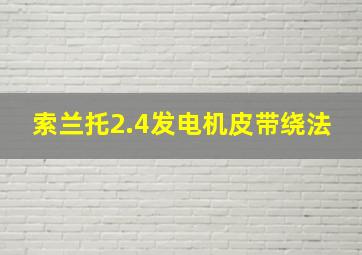 索兰托2.4发电机皮带绕法